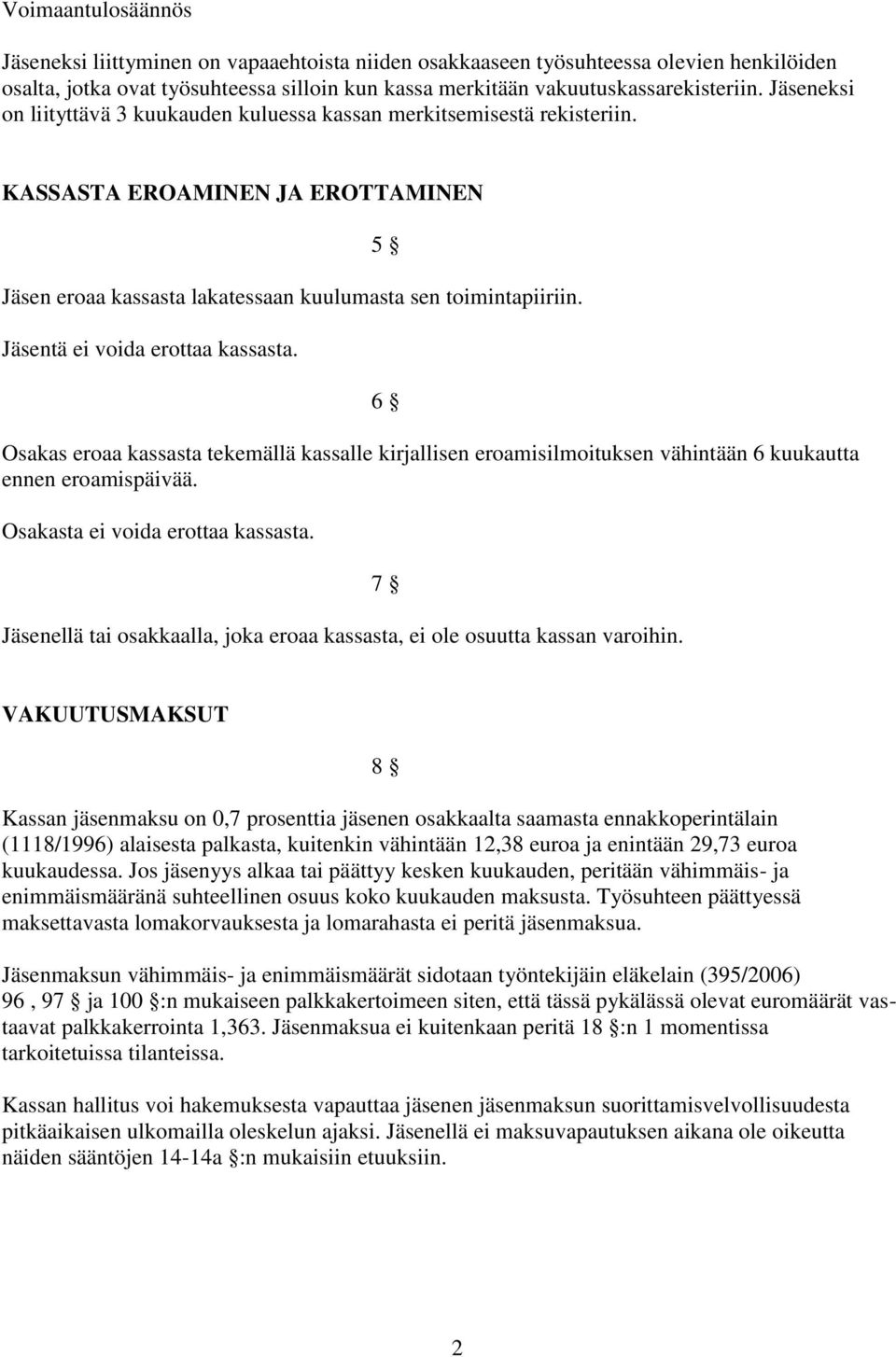 Voimaantulosäännös

Jäseneksi liittyminen on vapaaehtoista niiden osakkaaseen työsuhteessa olevien henkilöiden osalta, jotka ovat työsuhteessa silloin kun kassa merkitään vakuutuskassarekisteriin. Jäseneksi on liityttävä 3 kuukauden kuluessa kassan merkitsemisestä rekisteriin.

KASSASTA EROAMINEN JA EROTTAMINEN

5 §

Jäsen eroaa kassasta lakatessaan kuulumasta sen toimintapiiriin.

Jäsentä ei voida erottaa kassasta.

6 §

Osakas eroaa kassasta tekemällä kassalle kirjallisen eroamisilmoituksen vähintään 6 kuukautta ennen eroamispäivää.

Osakasta ei voida erottaa kassasta.

7 §

Jäsenellä tai osakkaalla, joka eroaa kassasta, ei ole osuutta kassan varoihin.

VAKUUTUSMAKSUT

8 §

Kassan jäsenmaksu on 0,7 prosenttia jäsenen osakkaalta saamasta ennakkoperintälain (1118/1996) alaisesta palkasta, kuitenkin vähintään 12,38 euroa ja enintään 29,73 euroa kuukaudessa. Jos jäsenyys alkaa tai päättyy kesken kuukauden, peritään vähimmäis- ja enimmäismääränä suhteellinen osuus koko kuukauden maksusta. Työsuhteen päättyessä maksettavasta lomakorvauksesta ja lomarahasta ei peritä jäsenmaksua.

Jäsenmaksun vähimmäis- ja enimmäismäärät sidotaan työntekijäin eläkelain (395/2006) 96 , 97 § ja 100 §:n mukaiseen palkkakertoimeen siten, että tässä pykälässä olevat euromäärät vastaavat palkkakerrointa 1,363. Jäsenmaksua ei kuitenkaan peritä 18 §:n 1 momentissa tarkoitetuissa tilanteissa.

Kassan hallitus voi hakemuksesta vapauttaa jäsenen jäsenmaksun suorittamisvelvollisuudesta pitkäaikaisen ulkomailla oleskelun ajaksi. Jäsenellä ei maksuvapautuksen aikana ole oikeutta näiden sääntöjen 14-14a §:n mukaisiin etuuksiin.

2